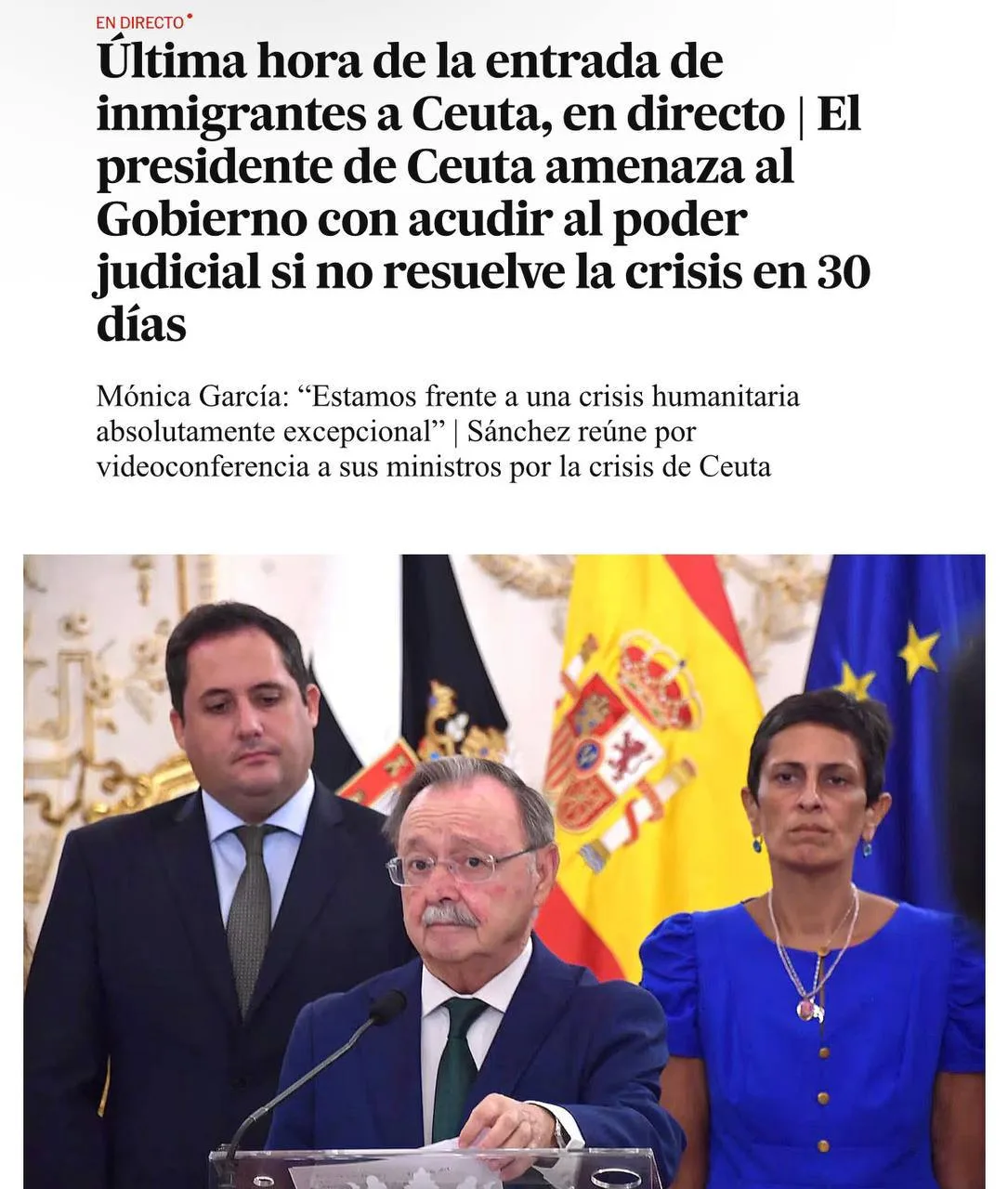 EN DIRECTO

Última hora de la entrada de inmigrantes a Ceuta, en directo | El presidente de Ceuta amenaza al Gobierno con acudir al poder judicial si no resuelve la crisis en 30 días

Mónica García: “Estamos frente a una crisis humanitaria absolutamente excepcional” | Sánchez reúne por videoconferencia a sus ministros por la crisis de Ceuta